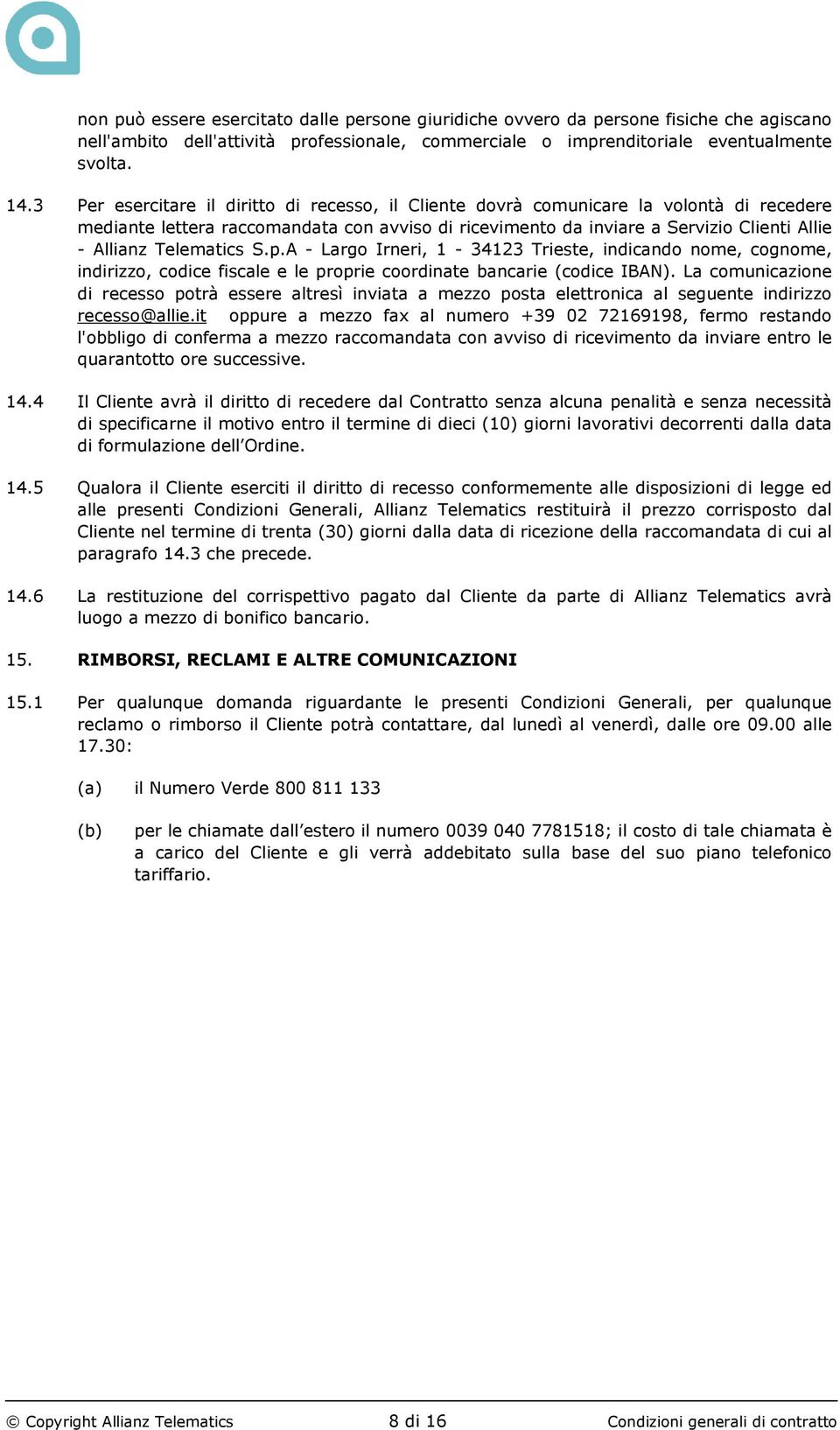 non può essere esercitato dalle persone giuridiche ovvero da persone fisiche che agiscano nell'ambito dell'attività professionale, commerciale o imprenditoriale eventualmente svolta.

14.3 Per esercitare il diritto di recesso, il Cliente dovrà comunicare la volontà di recedere mediante lettera raccomandata con avviso di ricevimento da inviare a Servizio Clienti Allie - Allianz Telematics S.p.A - Largo Irneri, 1 - 34123 Trieste, indicando nome, cognome, indirizzo, codice fiscale e le proprie coordinate bancarie (codice IBAN). La comunicazione di recesso potrà essere altresì inviata a mezzo posta elettronica al seguente indirizzo recesso@allie.it oppure a mezzo fax al numero +39 02 72169198, fermo restando l'obbligo di conferma a mezzo raccomandata con avviso di ricevimento da inviare entro le quarantotto ore successive.

14.4 Il Cliente avrà il diritto di recedere dal Contratto senza alcuna penalità e senza necessità di specificarne il motivo entro il termine di dieci (10) giorni lavorativi decorrenti dalla data di formulazione dell'Ordine.

14.5 Qualora il Cliente eserciti il diritto di recesso conformemente alle disposizioni di legge ed alle presenti Condizioni Generali, Allianz Telematics restituirà il prezzo corrisposto dal Cliente nel termine di trenta (30) giorni dalla data di ricezione della raccomandata di cui al paragrafo 14.3 che precede.

14.6 La restituzione del corrispettivo pagato dal Cliente da parte di Allianz Telematics avrà luogo a mezzo di bonifico bancario.

15. RIMBORSI, RECLAMI E ALTRE COMUNICAZIONI

15.1 Per qualunque domanda riguardante le presenti Condizioni Generali, per qualunque reclamo o rimborso il Cliente potrà contattare, dal lunedì al venerdì, dalle ore 09.00 alle 17.30:

(a) il Numero Verde 800 811 133

(b) per le chiamate dall'estero il numero 0039 040 7781518; il costo di tale chiamata è a carico del Cliente e gli verrà addebitato sulla base del suo piano telefonico tariffario.

© Copyright Allianz Telematics 8 di 16 Condizioni generali di contratto